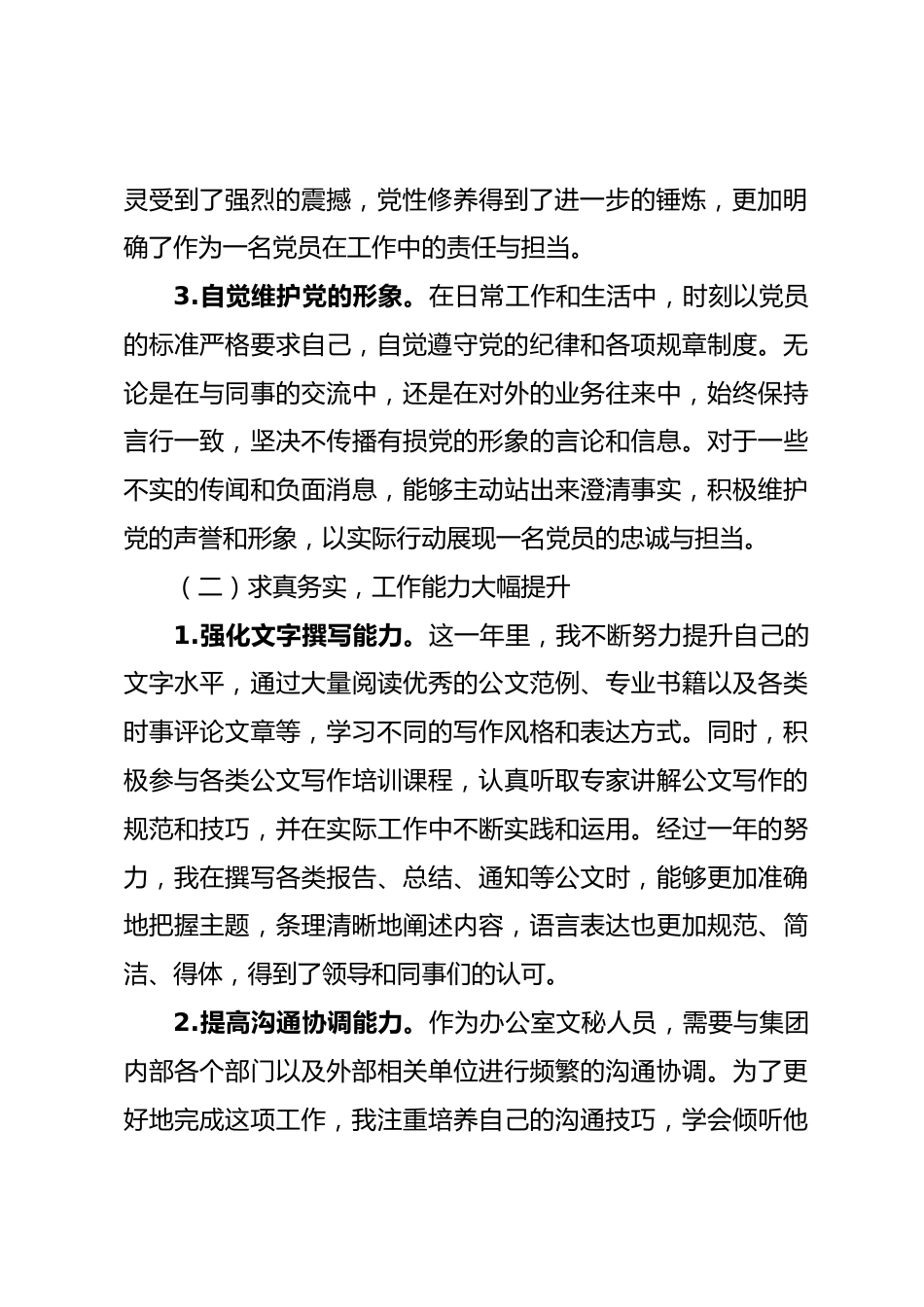 灵受到了强烈的震撼，党性修养得到了进一步的锤炼，更加明确了作为一名党员在工作中的责任与担当。

3.自觉维护党的形象。在日常工作和生活中，时刻以党员的标准严格要求自己，自觉遵守党的纪律和各项规章制度。无论是在与同事的交流中，还是在对外的业务往来中，始终保持言行一致，坚决不传播有损党的形象的言论和信息。对于一些不实的传闻和负面消息，能够主动站出来澄清事实，积极维护党的声誉和形象，以实际行动展现一名党员的忠诚与担当。

（二）求真务实，工作能力大幅提升

1.强化文字撰写能力。这一年里，我不断努力提升自己的文字水平，通过大量阅读优秀的公文范例、专业书籍以及各类时事评论文章等，学习不同的写作风格和表达方式。同时，积极参与各类公文写作培训课程，认真听取专家讲解公文写作的规范和技巧，并在实际工作中不断实践和运用。经过一年的努力，我在撰写各类报告、总结、通知等公文时，能够更加准确地把握主题，条理清晰地阐述内容，语言表达也更加规范、简洁、得体，得到了领导和同事们的认可。

2.提高沟通协调能力。作为办公室文秘人员，需要与集团内部各个部门以及外部相关单位进行频繁的沟通协调。为了更好地完成这项工作，我注重培养自己的沟通技巧，学会倾听他